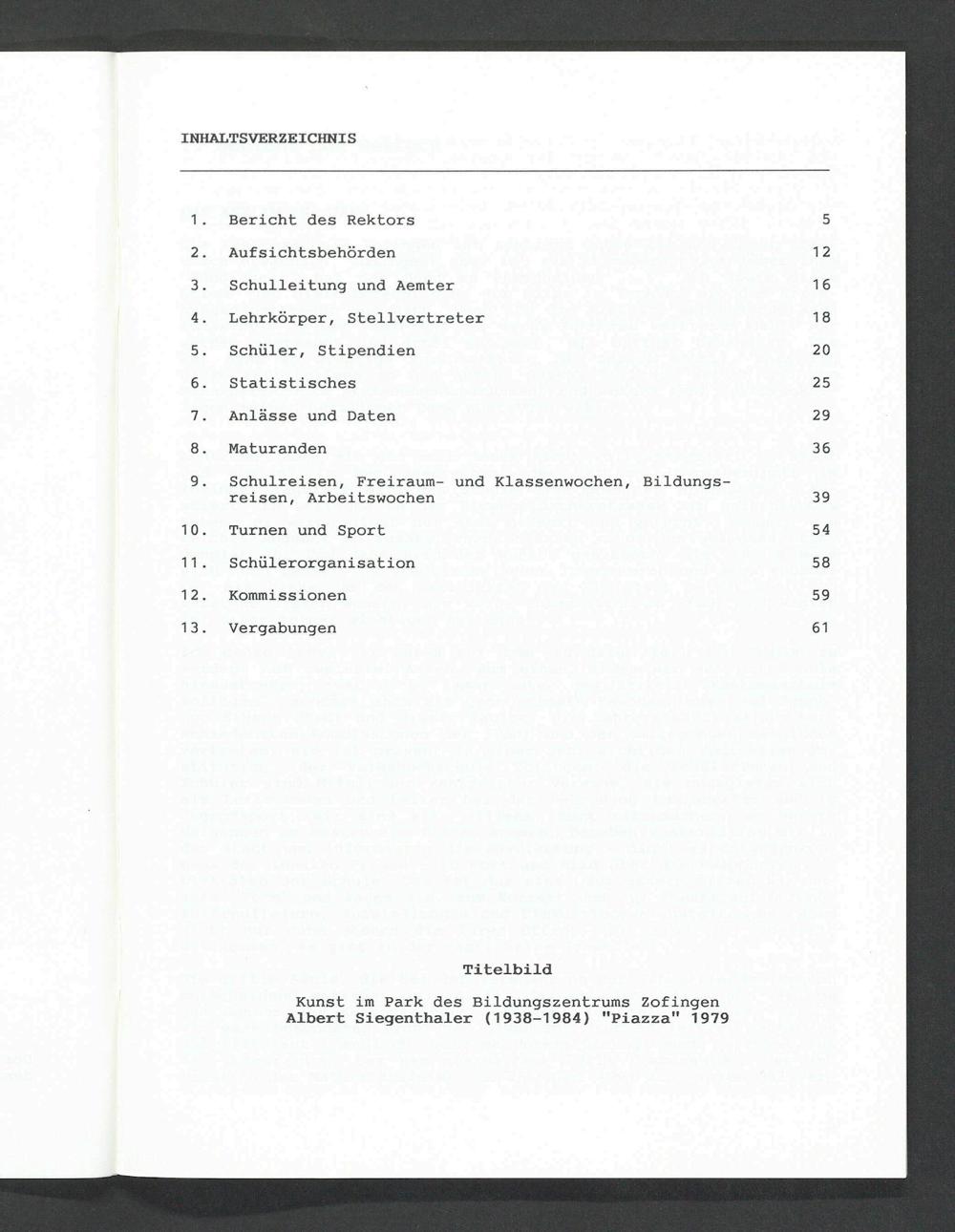 INHALTSVERZEICHNIS

| | | |
|---|---|---|
| 1. | Bericht des Rektors | 5 |
| 2. | Aufsichtsbehörden | 12 |
| 3. | Schulleitung und Aemter | 16 |
| 4. | Lehrkörper, Stellvertreter | 18 |
| 5. | Schüler, Stipendien | 20 |
| 6. | Statistisches | 25 |
| 7. | Anlässe und Daten | 29 |
| 8. | Maturanden | 36 |
| 9. | Schulreisen, Freiraum- und Klassenwochen, Bildungsreisen, Arbeitswochen | 39 |
| 10. | Turnen und Sport | 54 |
| 11. | Schülerorganisation | 58 |
| 12. | Kommissionen | 59 |
| 13. | Vergabungen | 61 |

Titelbild

Kunst im Park des Bildungszentrums Zofingen
Albert Siegenthaler (1938-1984) "Piazza" 1979